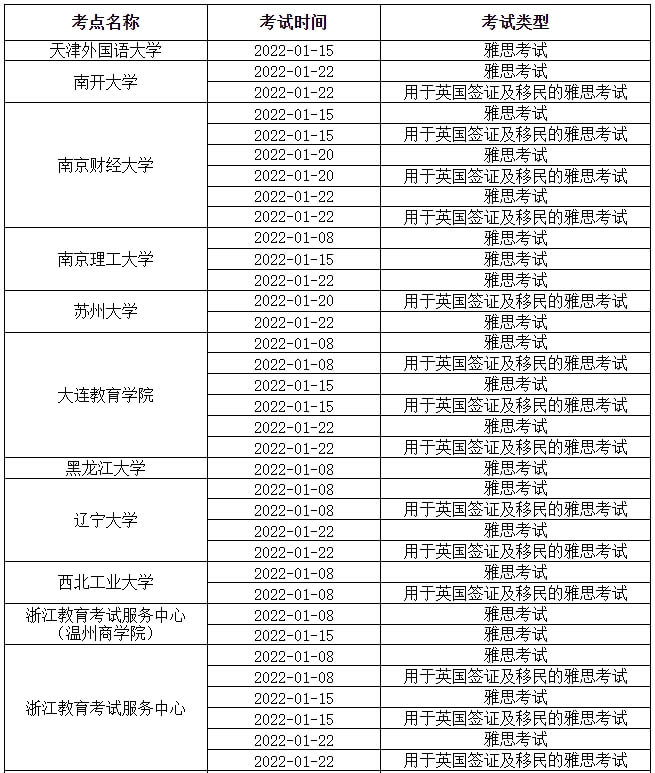 | 考点名称 | 考试时间 | 考试类型 |
|---|---|---|
| 天津外国语大学 | 2022-01-15 | 雅思考试 |
| 南开大学 | 2022-01-22 | 雅思考试 |
| | 2022-01-22 | 用于英国签证及移民的雅思考试 |
| 南京财经大学 | 2022-01-15 | 雅思考试 |
| | 2022-01-15 | 用于英国签证及移民的雅思考试 |
| | 2022-01-20 | 雅思考试 |
| | 2022-01-20 | 用于英国签证及移民的雅思考试 |
| | 2022-01-22 | 雅思考试 |
| | 2022-01-22 | 用于英国签证及移民的雅思考试 |
| 南京理工大学 | 2022-01-08 | 雅思考试 |
| | 2022-01-15 | 雅思考试 |
| | 2022-01-22 | 雅思考试 |
| 苏州大学 | 2022-01-20 | 用于英国签证及移民的雅思考试 |
| | 2022-01-22 | 雅思考试 |
| 大连教育学院 | 2022-01-08 | 雅思考试 |
| | 2022-01-08 | 用于英国签证及移民的雅思考试 |
| | 2022-01-15 | 雅思考试 |
| | 2022-01-15 | 用于英国签证及移民的雅思考试 |
| | 2022-01-22 | 雅思考试 |
| | 2022-01-22 | 用于英国签证及移民的雅思考试 |
| 黑龙江大学 | 2022-01-08 | 雅思考试 |
| 辽宁大学 | 2022-01-08 | 雅思考试 |
| | 2022-01-08 | 用于英国签证及移民的雅思考试 |
| | 2022-01-22 | 雅思考试 |
| | 2022-01-22 | 用于英国签证及移民的雅思考试 |
| 西北工业大学 | 2022-01-08 | 雅思考试 |
| | 2022-01-08 | 用于英国签证及移民的雅思考试 |
| 浙江教育考试服务中心（温州商学院） | 2022-01-08 | 雅思考试 |
| | 2022-01-15 | 雅思考试 |
| 浙江教育考试服务中心 | 2022-01-08 | 雅思考试 |
| | 2022-01-08 | 用于英国签证及移民的雅思考试 |
| | 2022-01-15 | 雅思考试 |
| | 2022-01-15 | 用于英国签证及移民的雅思考试 |
| | 2022-01-22 | 雅思考试 |
| | 2022-01-22 | 用于英国签证及移民的雅思考试 |